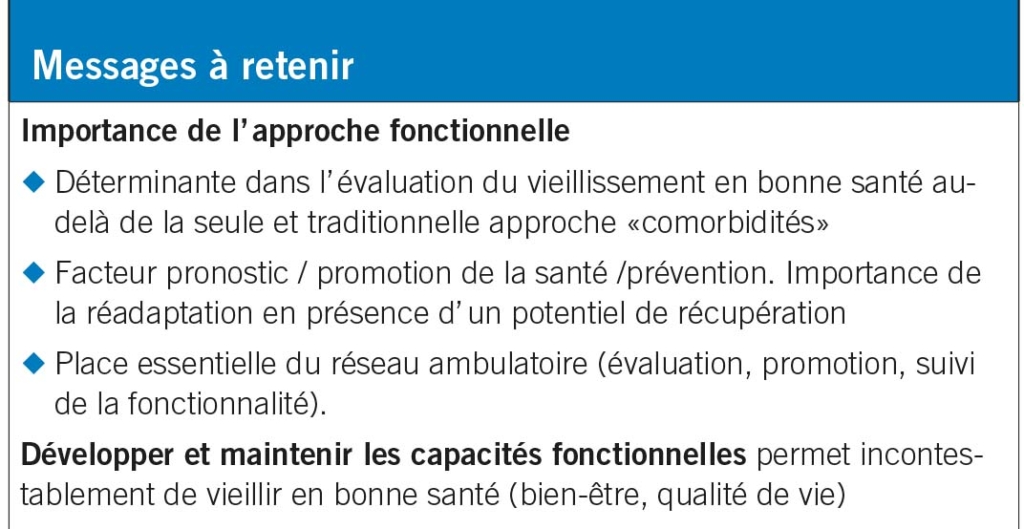 Messages à retenir

Importance de l'approche fonctionnelle

◆ Déterminante dans l'évaluation du vieillissement en bonne santé au-delà de la seule et traditionnelle approche «comorbidités»

◆ Facteur pronostic / promotion de la santé /prévention. Importance de la réadaptation en présence d'un potentiel de récupération

◆ Place essentielle du réseau ambulatoire (évaluation, promotion, suivi de la fonctionnalité).

Développer et maintenir les capacités fonctionnelles permet incontestablement de vieillir en bonne santé (bien-être, qualité de vie)